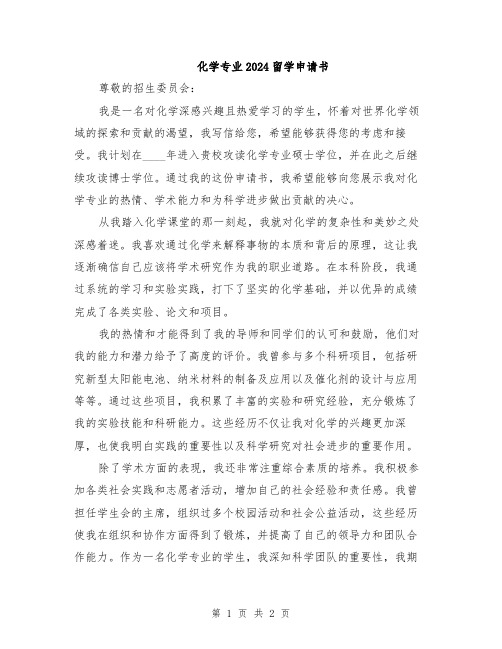 化学专业2024留学申请书

尊敬的招生委员会：

我是一名对化学深感兴趣且热爱学习的学生，怀着对世界化学领域的探索和贡献的渴望，我写信给您，希望能够获得您的考虑和接受。我计划在____年进入贵校攻读化学专业硕士学位，并在此之后继续攻读博士学位。通过我的这份申请书，我希望能够向您展示我对化学专业的热情、学术能力和为科学进步做出贡献的决心。

从我踏入化学课堂的那一刻起，我就对化学的复杂性和美妙之处深感着迷。我喜欢通过化学来解释事物的本质和背后的原理，这让我逐渐确信自己应该将学术研究作为我的职业道路。在本科阶段，我通过系统的学习和实验实践，打下了坚实的化学基础，并以优异的成绩完成了各类实验、论文和项目。

我的热情和才能得到了我的导师和同学们的认可和鼓励，他们对我的能力和潜力给予了高度的评价。我曾参与多个科研项目，包括研究新型太阳能电池、纳米材料的制备及应用以及催化剂的设计与应用等等。通过这些项目，我积累了丰富的实验和研究经验，充分锻炼了我的实验技能和科研能力。这些经历不仅让我对化学的兴趣更加深厚，也使我明白实践的重要性以及科学研究对社会进步的重要作用。

除了学术方面的表现，我还非常注重综合素质的培养。我积极参加各类社会实践和志愿者活动，增加自己的社会经验和责任感。我曾担任学生会的主席，组织过多个校园活动和社会公益活动，这些经历使我在组织和协作方面得到了锻炼，并提高了自己的领导力和团队合作能力。作为一名化学专业的学生，我深知科学团队的重要性，我期

第 1 页 共 2 页